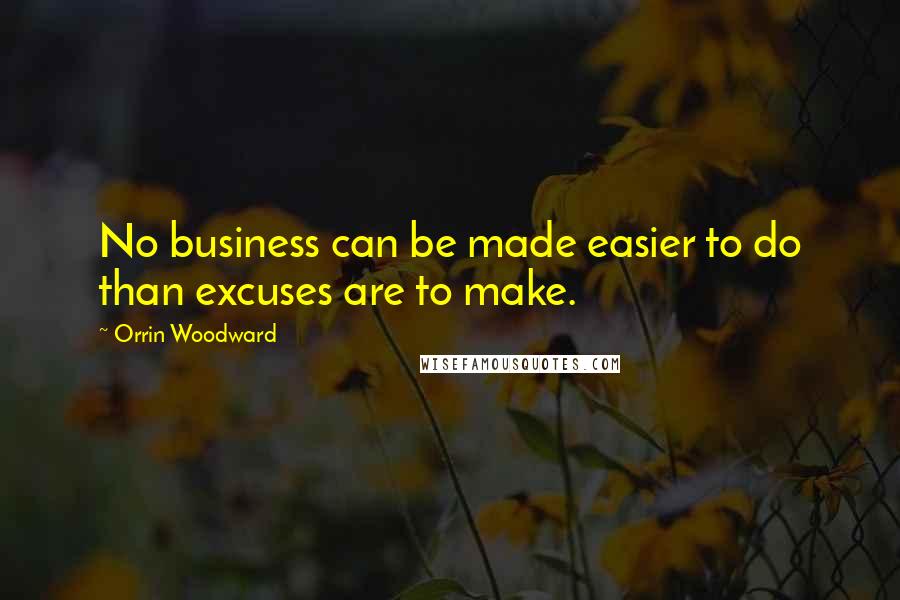 No business can be made easier to do than excuses are to make.

~ Orrin Woodward

WISEFAMOUSQUOTES.COM